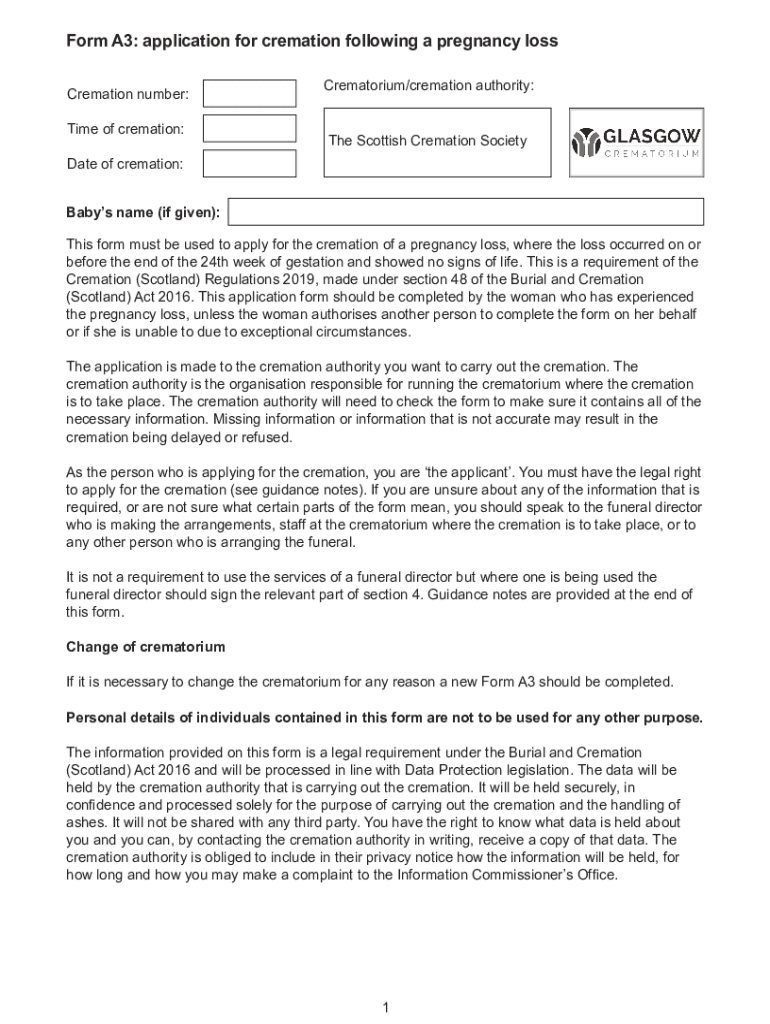 Form A3: application for cremation following a pregnancy loss

Cremation number:

Time of cremation:

Date of cremation:

Crematorium/cremation authority:

The Scottish Cremation Society

GLASGOW CREMATORIUM

Baby's name (if given):

This form must be used to apply for the cremation of a pregnancy loss, where the loss occurred on or before the end of the 24th week of gestation and showed no signs of life. This is a requirement of the Cremation (Scotland) Regulations 2019, made under section 48 of the Burial and Cremation (Scotland) Act 2016. This application form should be completed by the woman who has experienced the pregnancy loss, unless the woman authorises another person to complete the form on her behalf or if she is unable to due to exceptional circumstances.

The application is made to the cremation authority you want to carry out the cremation. The cremation authority is the organisation responsible for running the crematorium where the cremation is to take place. The cremation authority will need to check the form to make sure it contains all of the necessary information. Missing information or information that is not accurate may result in the cremation being delayed or refused.

As the person who is applying for the cremation, you are 'the applicant'. You must have the legal right to apply for the cremation (see guidance notes). If you are unsure about any of the information that is required, or are not sure what certain parts of the form mean, you should speak to the funeral director who is making the arrangements, staff at the crematorium where the cremation is to take place, or to any other person who is arranging the funeral.

It is not a requirement to use the services of a funeral director but where one is being used the funeral director should sign the relevant part of section 4. Guidance notes are provided at the end of this form.

Change of crematorium

If it is necessary to change the crematorium for any reason a new Form A3 should be completed.

Personal details of individuals contained in this form are not to be used for any other purpose.

The information provided on this form is a legal requirement under the Burial and Cremation (Scotland) Act 2016 and will be processed in line with Data Protection legislation. The data will be held by the cremation authority that is carrying out the cremation. It will be held securely, in confidence and processed solely for the purpose of carrying out the cremation and the handling of ashes. It will not be shared with any third party. You have the right to know what data is held about you and you can, by contacting the cremation authority in writing, receive a copy of that data. The cremation authority is obliged to include in their privacy notice how the information will be held, for how long and how you may make a complaint to the Information Commissioner's Office.

1